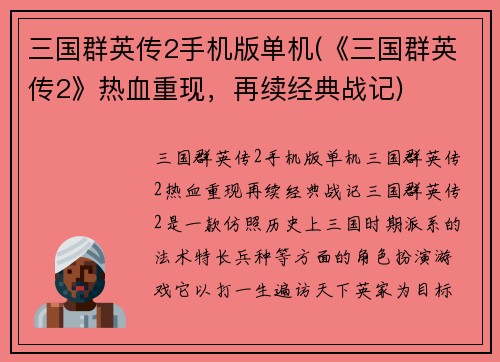 三国群英传2手机版单机(《三国群英传2》热血重现，再续经典战记)

三国群英传2手机版单机三国群英传2热血重现再续经典战记三国群英传2是一款仿照历史上三国时期派系的法术特长兵种等方面的角色扮演游戏它以打一生遍访天下英家为目标